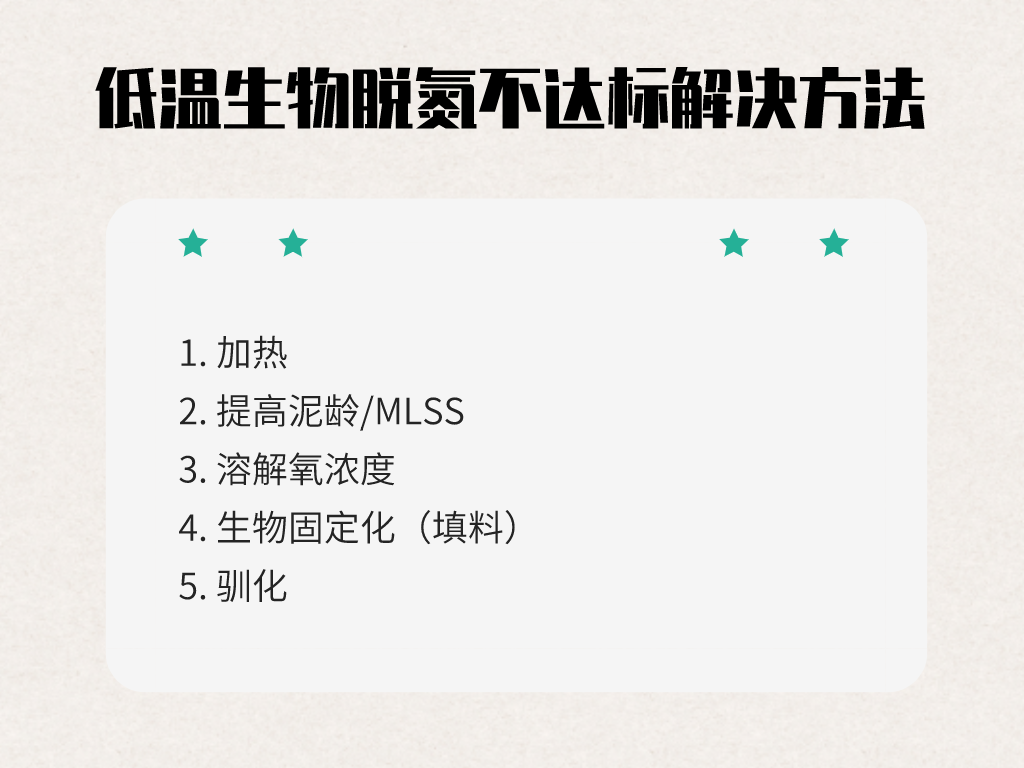 低温生物脱氮不达标解决方法

1. 加热
2. 提高泥龄/MLSS
3. 溶解氧浓度
4. 生物固定化（填料）
5. 驯化